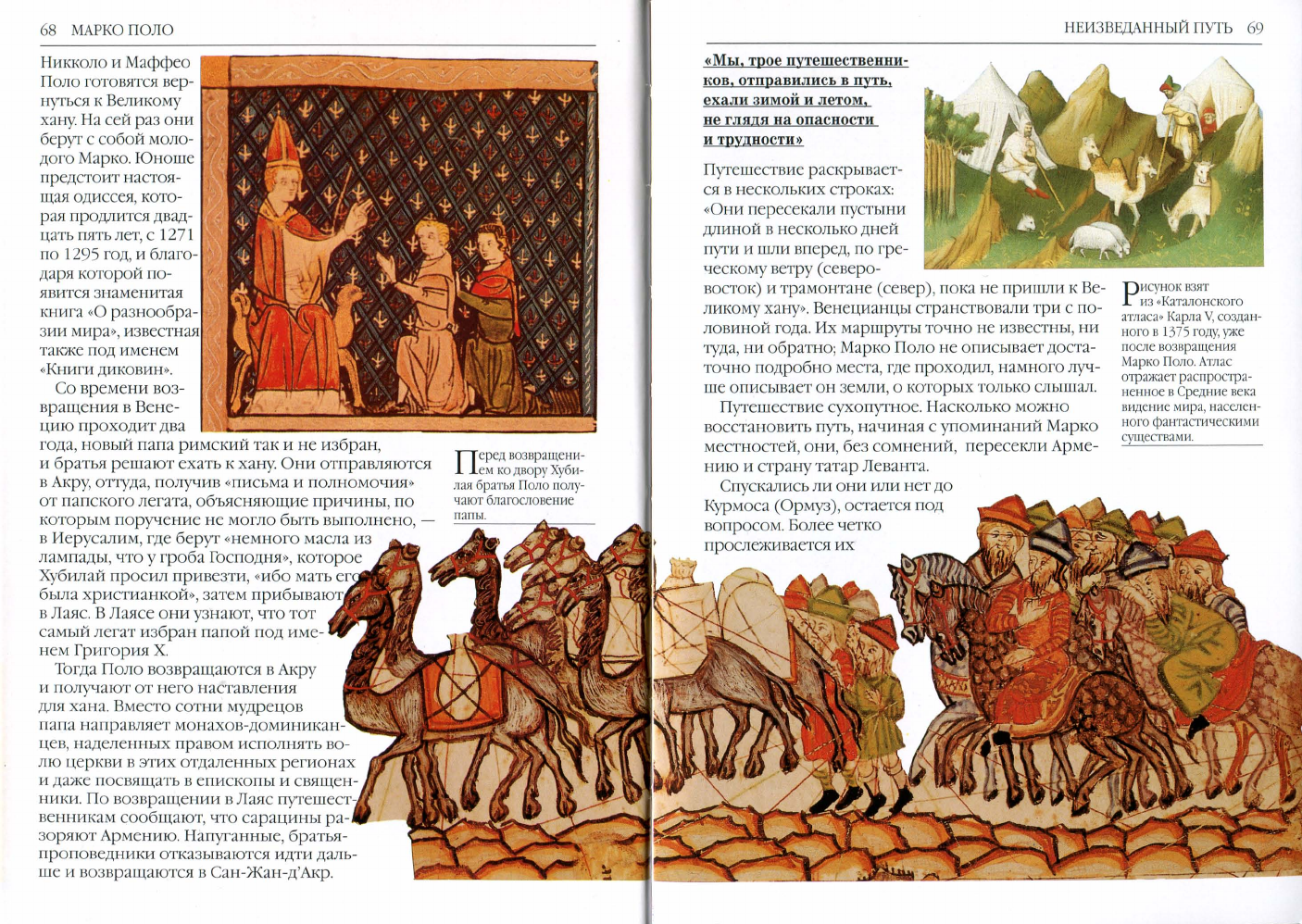 68 МАРКО ПОЛО

Никколо и Маффео Поло готовятся вернуться к Великому хану. На сей раз они берут с собой молодого Марко. Юноше предстоит настоящая одиссея, которая продлится двадцать пять лет, с 1271 по 1295 год, и благодаря которой появится знаменитая книга «О разнообразии мира», известная также под именем «Книги диковин».

Со времени возвращения в Венецию проходит два года, новый папа римский так и не избран, и братья решают ехать к хану. Они отправляются в Акру, оттуда, получив «письма и полномочия» от папского легата, объясняющие причины, по которым поручение не могло быть выполнено, — в Иерусалим, где берут «немного масла из лампады, что у гроба Господня», которое Хубилай просил привезти, «ибо мать его была христианкой», затем прибывают в Лаяс. В Лаясе они узнают, что тот самый легат избран папой под именем Григория X.

Тогда Поло возвращаются в Акру и получают от него наставления для хана. Вместо сотни мудрецов папа направляет монахов-доминиканцев, наделенных правом исполнять волю церкви в этих отдаленных регионах и даже посвящать в епископы и священники. По возвращении в Лаяс путешественникам сообщают, что сарацины разоряют Армению. Напуганные, братья-проповедники отказываются идти дальше и возвращаются в Сан-Жан-д'Акр.

Перед возвращением ко двору Хубилая братья Поло получают благословение папы.

НЕИЗВЕДАННЫЙ ПУТЬ 69

«Мы, трое путешественников, отправились в путь, ехали зимой и летом, не глядя на опасности и трудности»

Путешествие раскрывается в нескольких строках: «Они пересекали пустыни длиной в несколько дней пути и шли вперед, по греческому ветру (северо-восток) и трамонтане (север), пока не пришли к Великому хану». Венецианцы странствовали три с половиной года. Их маршруты точно не известны, ни туда, ни обратно; Марко Поло не описывает достаточно подробно места, где проходил, намного лучше описывает он земли, о которых только слышал.

Путешествие сухопутное. Насколько можно восстановить путь, начиная с упоминаний Марко местностей, они, без сомнений, пересекли Армению и страну татар Леванта.

Спускались ли они или нет до Курмоса (Ормуз), остается под вопросом. Более четко прослеживается их

Рисунок взят из «Каталонского атласа» Карла V, созданного в 1375 году, уже после возвращения Марко Поло. Атлас отражает распространенное в Средние века видение мира, населенного фантастическими существами.